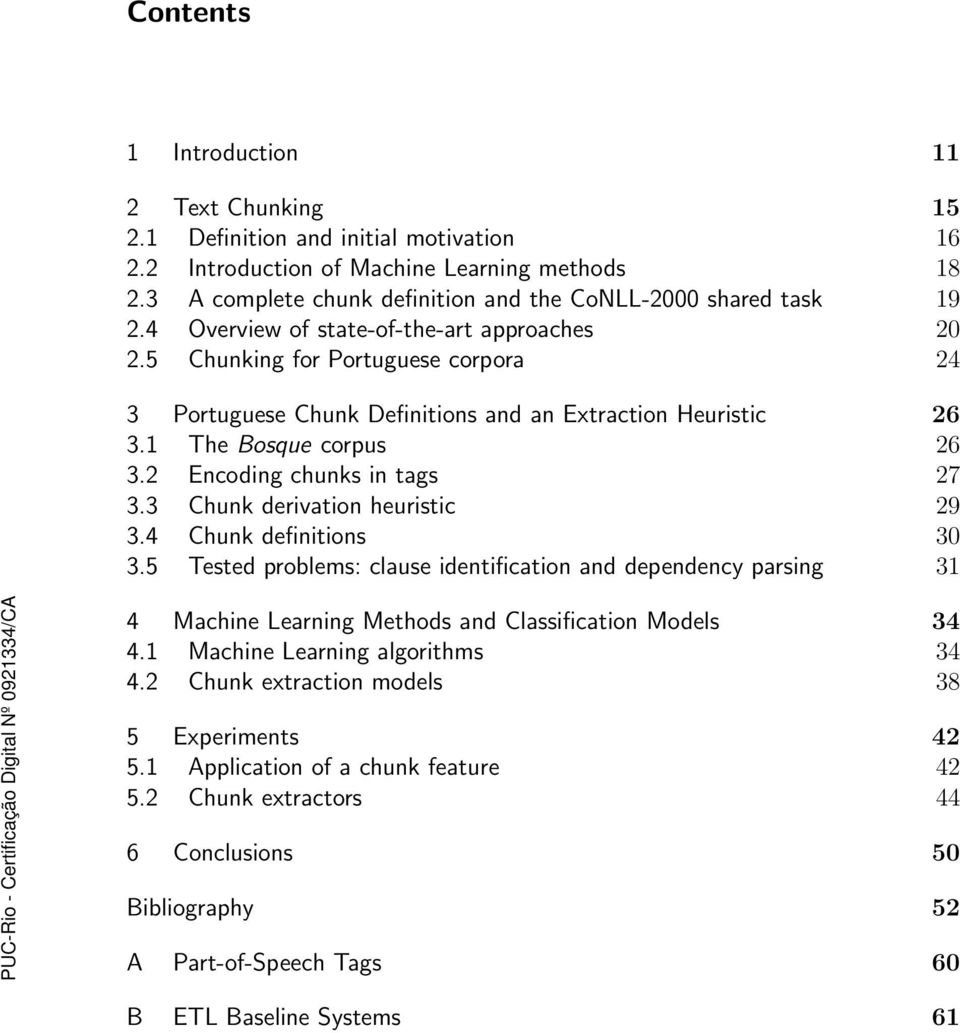 Contents

1 Introduction 11

2 Text Chunking 15
2.1 Definition and initial motivation 16
2.2 Introduction of Machine Learning methods 18
2.3 A complete chunk definition and the CoNLL-2000 shared task 19
2.4 Overview of state-of-the-art approaches 20
2.5 Chunking for Portuguese corpora 24

3 Portuguese Chunk Definitions and an Extraction Heuristic 26
3.1 The Bosque corpus 26
3.2 Encoding chunks in tags 27
3.3 Chunk derivation heuristic 29
3.4 Chunk definitions 30
3.5 Tested problems: clause identification and dependency parsing 31

4 Machine Learning Methods and Classification Models 34
4.1 Machine Learning algorithms 34
4.2 Chunk extraction models 38

5 Experiments 42
5.1 Application of a chunk feature 42
5.2 Chunk extractors 44

6 Conclusions 50

Bibliography 52

A Part-of-Speech Tags 60

B ETL Baseline Systems 61

PUC-Rio - Certificação Digital Nº 0921334/CA